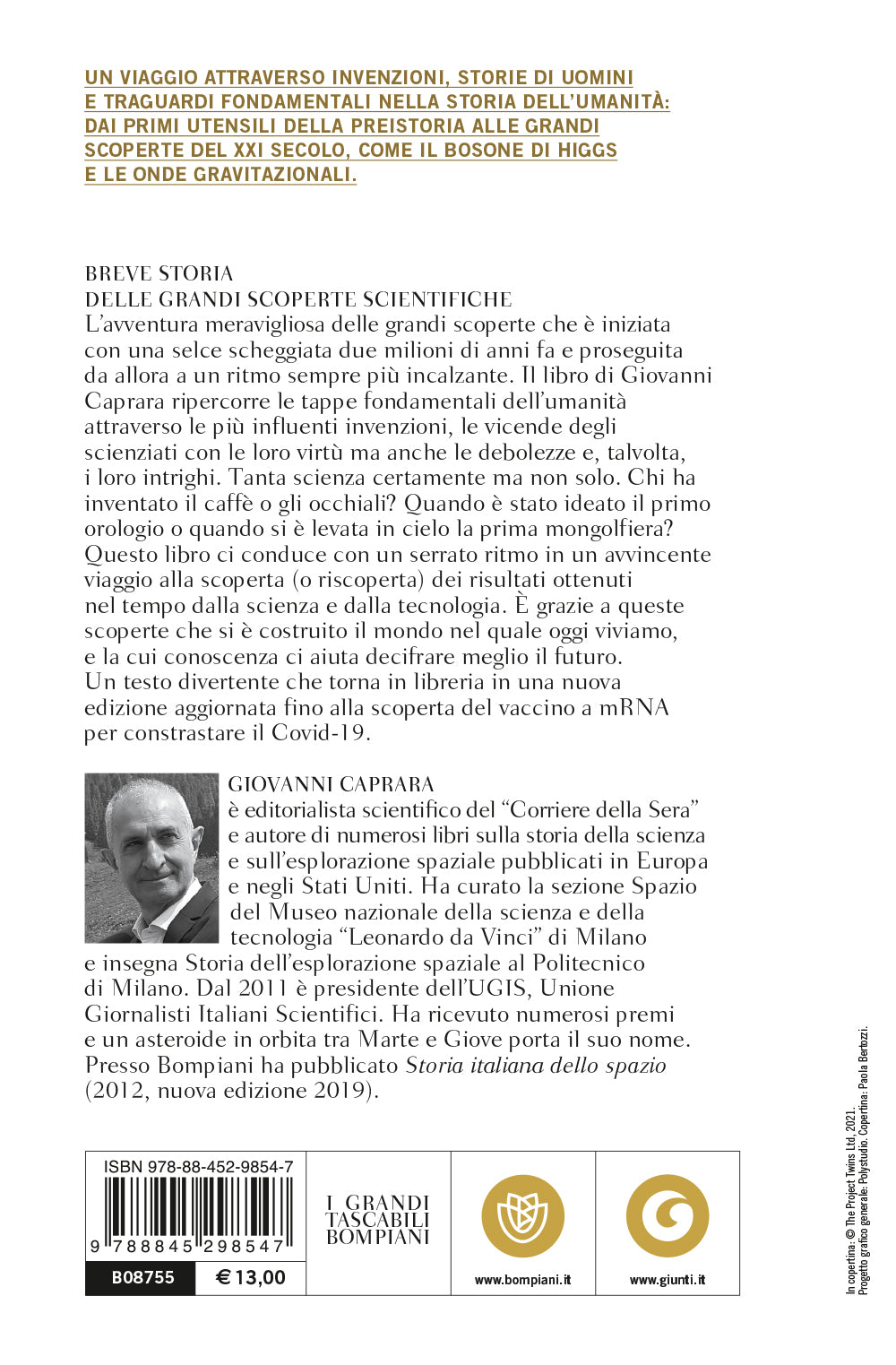 UN VIAGGIO ATTRAVERSO INVENZIONI, STORIE DI UOMINI E TRAGUARDI FONDAMENTALI NELLA STORIA DELL'UMANITÀ: DAI PRIMI UTENSILI DELLA PREISTORIA ALLE GRANDI SCOPERTE DEL XXI SECOLO, COME IL BOSONE DI HIGGS E LE ONDE GRAVITAZIONALI.

BREVE STORIA
DELLE GRANDI SCOPERTE SCIENTIFICHE
L'avventura meravigliosa delle grandi scoperte che è iniziata con una selce scheggiata due milioni di anni fa e proseguita da allora a un ritmo sempre più incalzante. Il libro di Giovanni Caprara ripercorre le tappe fondamentali dell'umanità attraverso le più influenti invenzioni, le vicende degli scienziati con le loro virtù ma anche le debolezze e, talvolta, i loro intrighi. Tanta scienza certamente ma non solo. Chi ha inventato il caffè o gli occhiali? Quando è stato ideato il primo orologio o quando si è levata in cielo la prima mongolfiera? Questo libro ci conduce con un serrato ritmo in un avvincente viaggio alla scoperta (o riscoperta) dei risultati ottenuti nel tempo dalla scienza e dalla tecnologia. È grazie a queste scoperte che si è costruito il mondo nel quale oggi viviamo, e la cui conoscenza ci aiuta decifrare meglio il futuro. Un testo divertente che torna in libreria in una nuova edizione aggiornata fino alla scoperta del vaccino a mRNA per constrastare il Covid-19.

GIOVANNI CAPRARA
è editorialista scientifico del "Corriere della Sera" e autore di numerosi libri sulla storia della scienza e sull'esplorazione spaziale pubblicati in Europa e negli Stati Uniti. Ha curato la sezione Spazio del Museo nazionale della scienza e della tecnologia "Leonardo da Vinci" di Milano e insegna Storia dell'esplorazione spaziale al Politecnico di Milano. Dal 2011 è presidente dell'UGIS, Unione Giornalisti Italiani Scientifici. Ha ricevuto numerosi premi e un asteroide in orbita tra Marte e Giove porta il suo nome. Presso Bompiani ha pubblicato Storia italiana dello spazio (2012, nuova edizione 2019).

ISBN 978-88-452-9854-7
9 788845 298547
B08755 € 13,00
I GRANDI TASCABILI BOMPIANI
www.bompiani.it
www.giunti.it

In copertina: © The Project Twins Ltd, 2021.
Progetto grafico generale: Polystudio. Copertina: Paola Bertozzi.